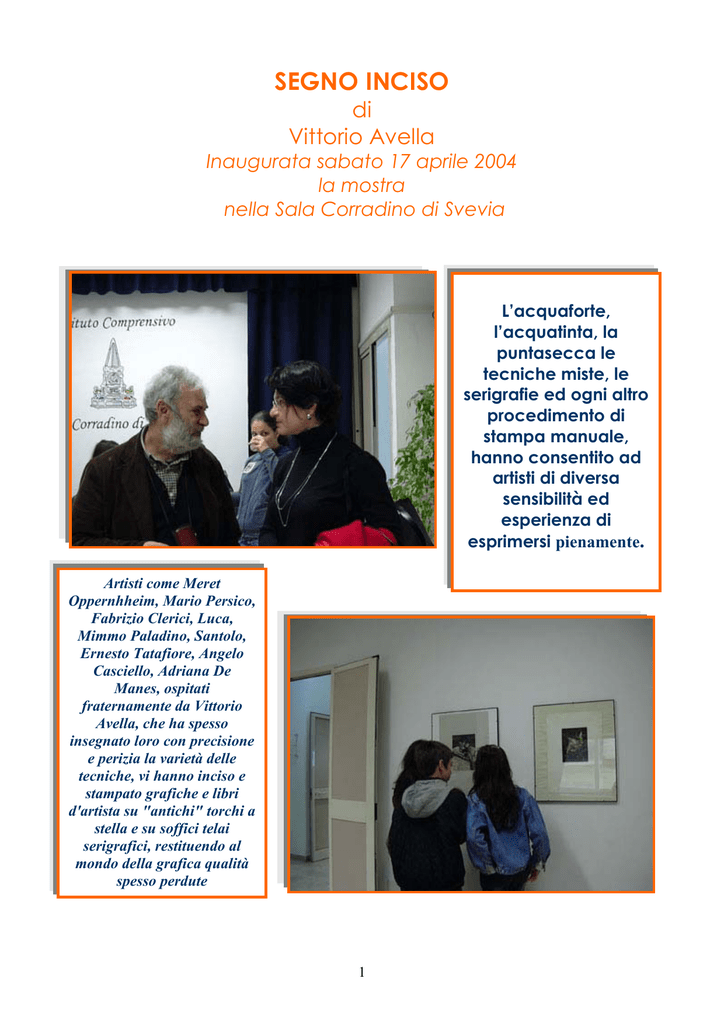 SEGNO INCISO
di
Vittorio Avella
Inaugurata sabato 17 aprile 2004
la mostra
nella Sala Corradino di Svevia

ituto Comprensivo
Corradino di

L'acquaforte, l'acquatinta, la puntasecca le tecniche miste, le serigrafie ed ogni altro procedimento di stampa manuale, hanno consentito ad artisti di diversa sensibilità ed esperienza di esprimersi pienamente.

Artisti come Meret Oppernhheim, Mario Persico, Fabrizio Clerici, Luca, Mimmo Paladino, Santolo, Ernesto Tatafiore, Angelo Casciello, Adriana De Manes, ospitati fraternamente da Vittorio Avella, che ha spesso insegnato loro con precisione e perizia la varietà delle tecniche, vi hanno inciso e stampato grafiche e libri d'artista su "antichi" torchi a stella e su soffici telai serigrafici, restituendo al mondo della grafica qualità spesso perdute

1